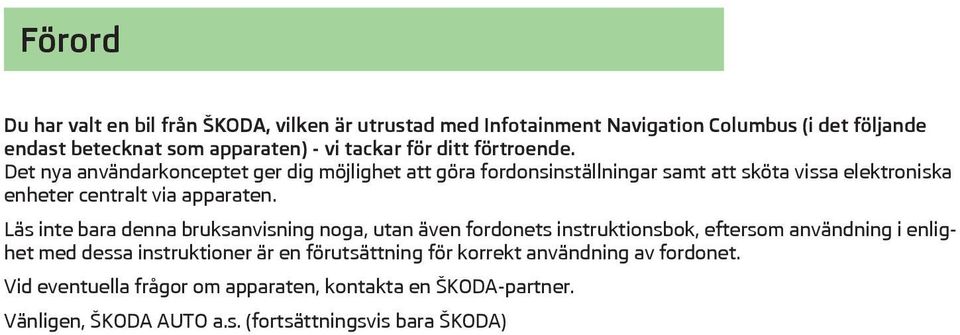 Förord

Du har valt en bil från ŠKODA, vilken är utrustad med Infotainment Navigation Columbus (i det följande endast betecknat som apparaten) - vi tackar för ditt förtroende.
Det nya användarkonceptet ger dig möjlighet att göra fordonsinställningar samt att sköta vissa elektroniska enheter centralt via apparaten.

Läs inte bara denna bruksanvisning noga, utan även fordonets instruktionsbok, eftersom användning i enlighet med dessa instruktioner är en förutsättning för korrekt användning av fordonet.

Vid eventuella frågor om apparaten, kontakta en ŠKODA-partner.

Vänligen, ŠKODA AUTO a.s. (fortsättningsvis bara ŠKODA)